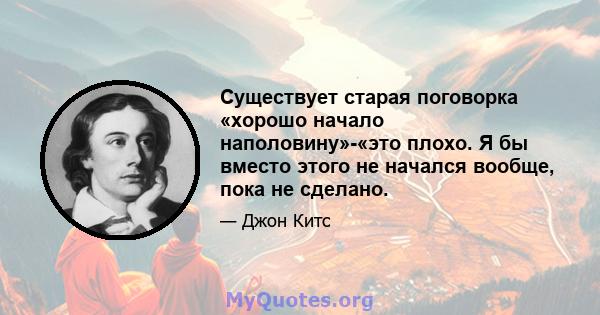 Существует старая поговорка «хорошо начало наполовину»-«это плохо. Я бы вместо этого не начался вообще, пока не сделано.

— Джон Китс

MyQuotes.org